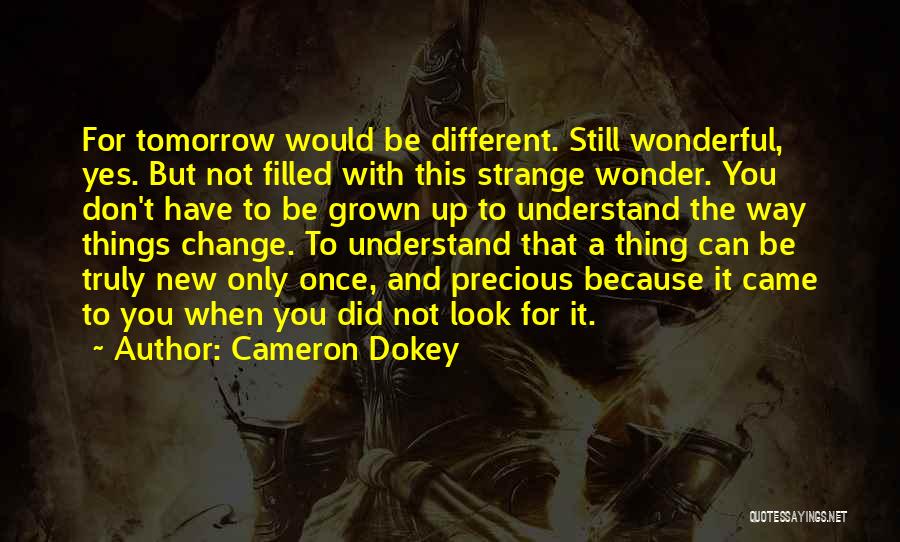 For tomorrow would be different. Still wonderful, yes. But not filled with this strange wonder. You don't have to be grown up to understand the way things change. To understand that a thing can be truly new only once, and precious because it came to you when you did not look for it.

~ Author: Cameron Dokey

QUOTESSAYINGS.NET